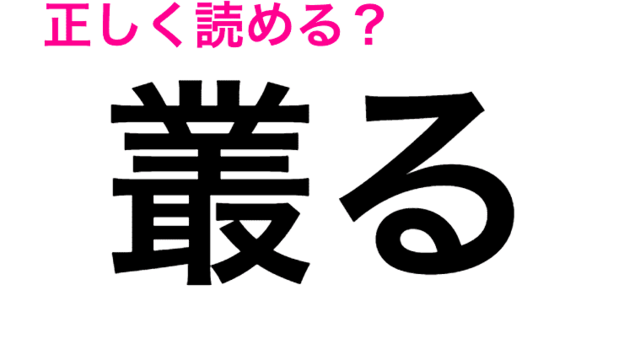 正しく読める？

叢る